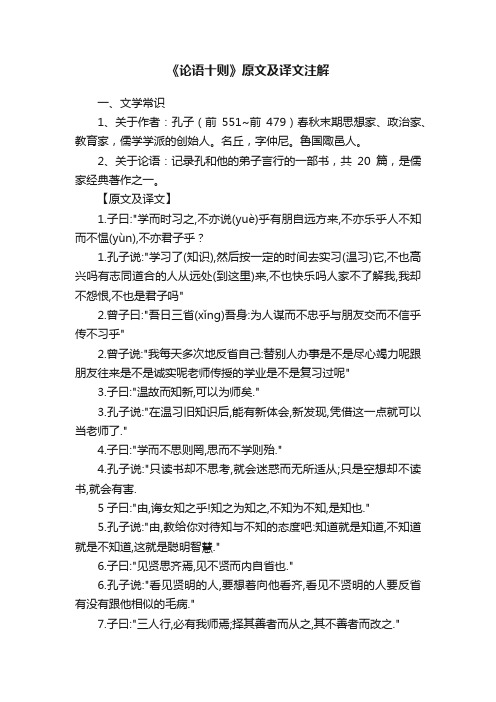 《论语十则》原文及译文注解

一、文学常识

1、关于作者：孔子（前 551~前 479）春秋末期思想家、政治家、教育家，儒学学派的创始人。名丘，字仲尼。鲁国陬邑人。

2、关于论语：记录孔和他的弟子言行的一部书，共 20 篇，是儒家经典著作之一。

【原文及译文】

1.子曰:"学而时习之,不亦说(yuè)乎有朋自远方来,不亦乐乎人不知而不愠(yùn),不亦君子乎？

1.孔子说:"学习了(知识),然后按一定的时间去实习(温习)它,不也高兴吗有志同道合的人从远处(到这里)来,不也快乐吗人家不了解我,我却不怨恨,不也是君子吗"

2.曾子曰:"吾日三省(xǐng)吾身:为人谋而不忠乎与朋友交而不信乎传不习乎"

2.曾子说:"我每天多次地反省自己:替别人办事是不是尽心竭力呢跟朋友往来是不是诚实呢老师传授的学业是不是复习过呢"

3.子曰:"温故而知新,可以为师矣."

3.孔子说:"在温习旧知识后,能有新体会,新发现,凭借这一点就可以当老师了."

4.子曰:"学而不思则罔,思而不学则殆."

4.孔子说:"只读书却不思考,就会迷惑而无所适从;只是空想却不读书,就会有害.

5 子曰:"由,诲女知之乎!知之为知之,不知为不知,是知也."

5.孔子说:"由,教给你对待知与不知的态度吧:知道就是知道,不知道就是不知道,这就是聪明智慧."

6.子曰:"见贤思齐焉,见不贤而内自省也."

6.孔子说:"看见贤明的人,要想着向他看齐,看见不贤明的人要反省有没有跟他相似的毛病."

7.子曰:"三人行,必有我师焉;择其善者而从之,其不善者而改之."